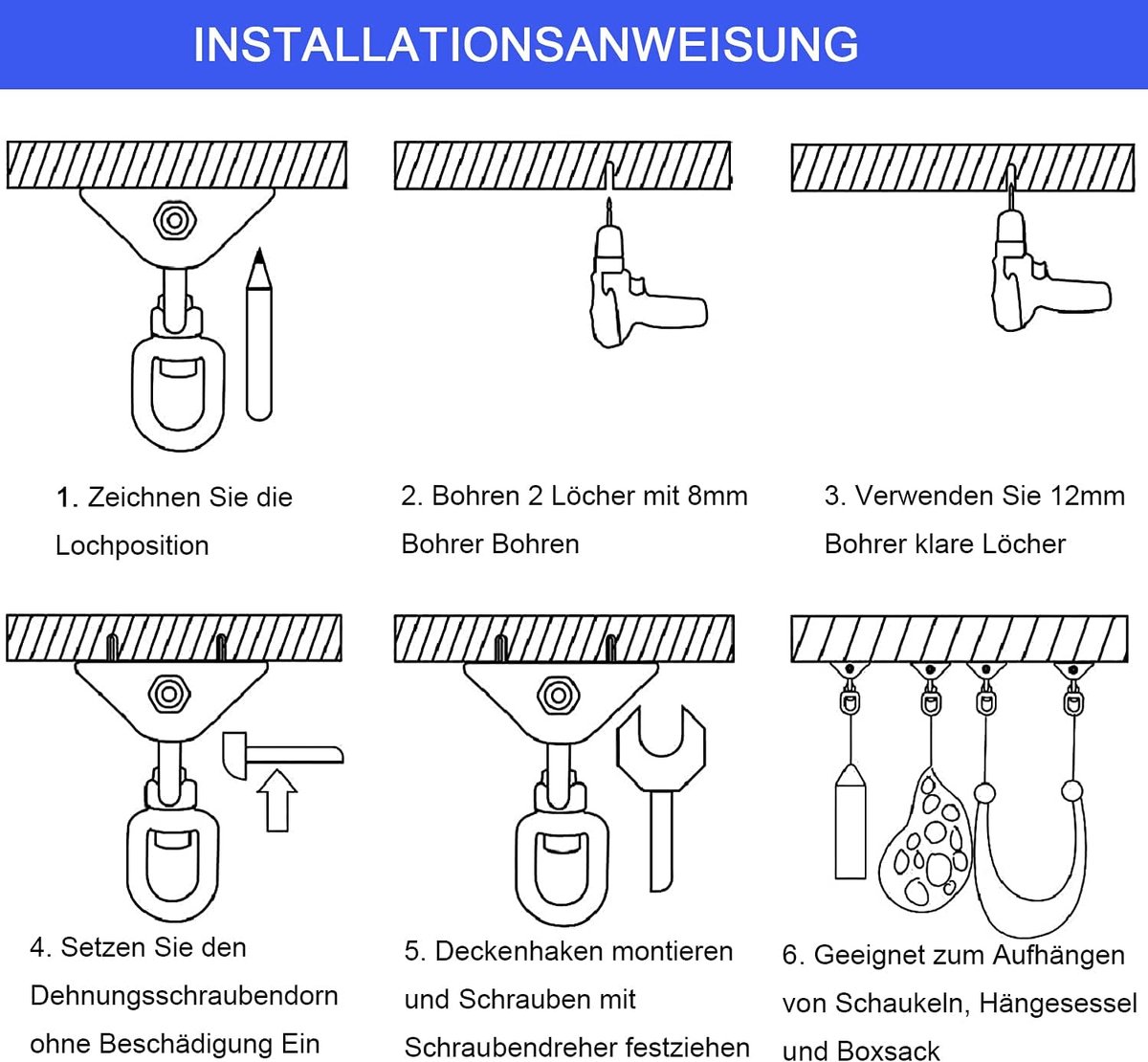 INSTALLATIONSANWEISUNG

1. Zeichnen Sie die Lochposition

2. Bohren 2 Löcher mit 8mm Bohrer Bohren

3. Verwenden Sie 12mm Bohrer klare Löcher

4. Setzen Sie den Dehnungsschraubendorn ohne Beschädigung Ein

5. Deckenhaken montieren und Schrauben mit Schraubendreher festziehen

6. Geeignet zum Aufhängen von Schaukeln, Hängesessel und Boxsack